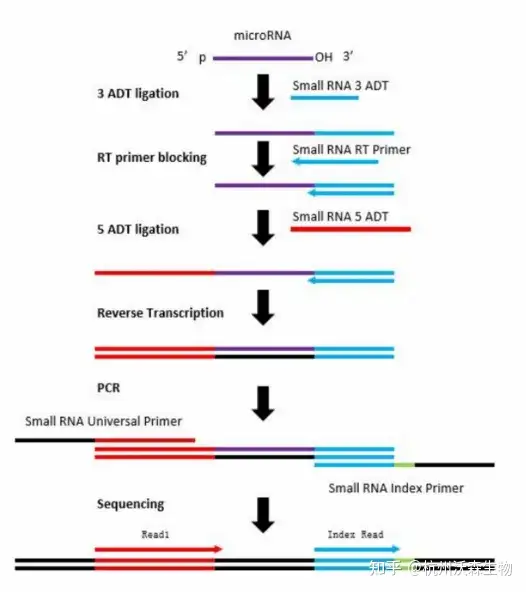 microRNA

5’ p OH 3’

3 ADT ligation

Small RNA 3 ADT

RT primer blocking

Small RNA RT Primer

5 ADT ligation

Small RNA 5 ADT

Reverse Transcription

PCR

Small RNA Universal Primer

Small RNA Index Primer

Sequencing

Read1

Index Read

知乎 @杭州沃森生物